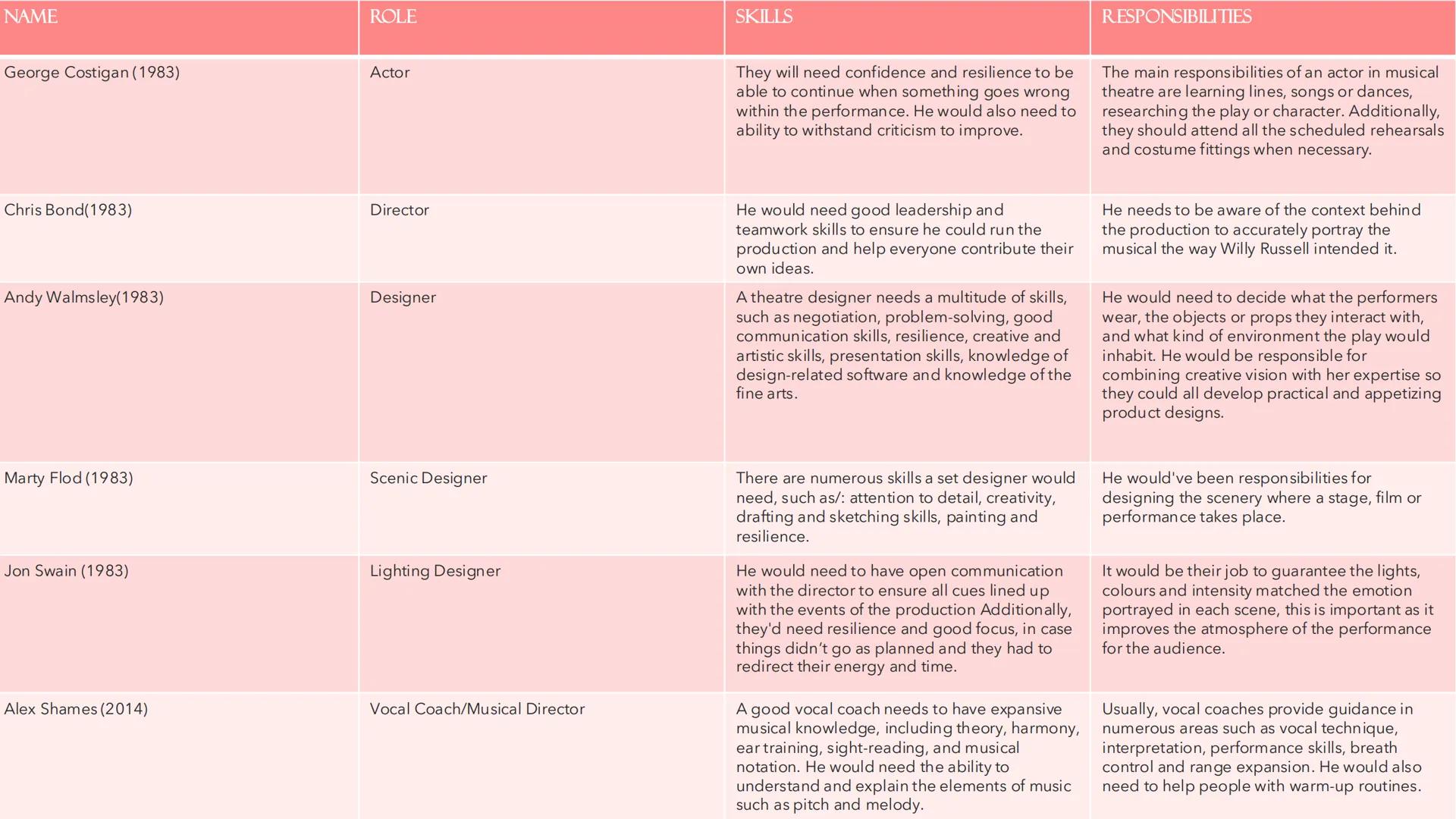 | NAME | ROLE | SKILLS | RESPONSIBILITIES |
|---|---|---|---|
| George Costigan (1983) | Actor | They will need confidence and resilience to be able to continue when something goes wrong within the performance. He would also need to ability to withstand criticism to improve. | The main responsibilities of an actor in musical theatre are learning lines, songs or dances, researching the play or character. Additionally, they should attend all the scheduled rehearsals and costume fittings when necessary. |
| Chris Bond(1983) | Director | He would need good leadership and teamwork skills to ensure he could run the production and help everyone contribute their own ideas. | He needs to be aware of the context behind the production to accurately portray the musical the way Willy Russell intended it. |
| Andy Walmsley(1983) | Designer | A theatre designer needs a multitude of skills, such as negotiation, problem-solving, good communication skills, resilience, creative and artistic skills, presentation skills, knowledge of design-related software and knowledge of the fine arts. | He would need to decide what the performers wear, the objects or props they interact with, and what kind of environment the play would inhabit. He would be responsible for combining creative vision with her expertise so they could all develop practical and appetizing product designs. |
| Marty Flod (1983) | Scenic Designer | There are numerous skills a set designer would need, such as/: attention to detail, creativity, drafting and sketching skills, painting and resilience. | He would've been responsibilities for designing the scenery where a stage, film or performance takes place. |
| Jon Swain (1983) | Lighting Designer | He would need to have open communication with the director to ensure all cues lined up with the events of the production Additionally, they'd need resilience and good focus, in case things didn't go as planned and they had to redirect their energy and time. | It would be their job to guarantee the lights, colours and intensity matched the emotion portrayed in each scene, this is important as it improves the atmosphere of the performance for the audience. |
| Alex Shames (2014) | Vocal Coach/Musical Director | A good vocal coach needs to have expansive musical knowledge, including theory, harmony, ear training, sight-reading, and musical notation. He would need the ability to understand and explain the elements of music such as pitch and melody. | Usually, vocal coaches provide guidance in numerous areas such as vocal technique, interpretation, performance skills, breath control and range expansion. He would also need to help people with warm-up routines. |